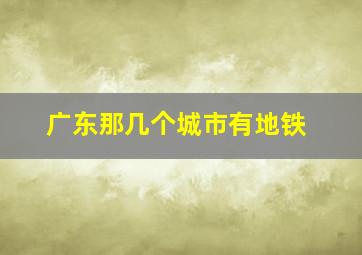 广东那几个城市有地铁